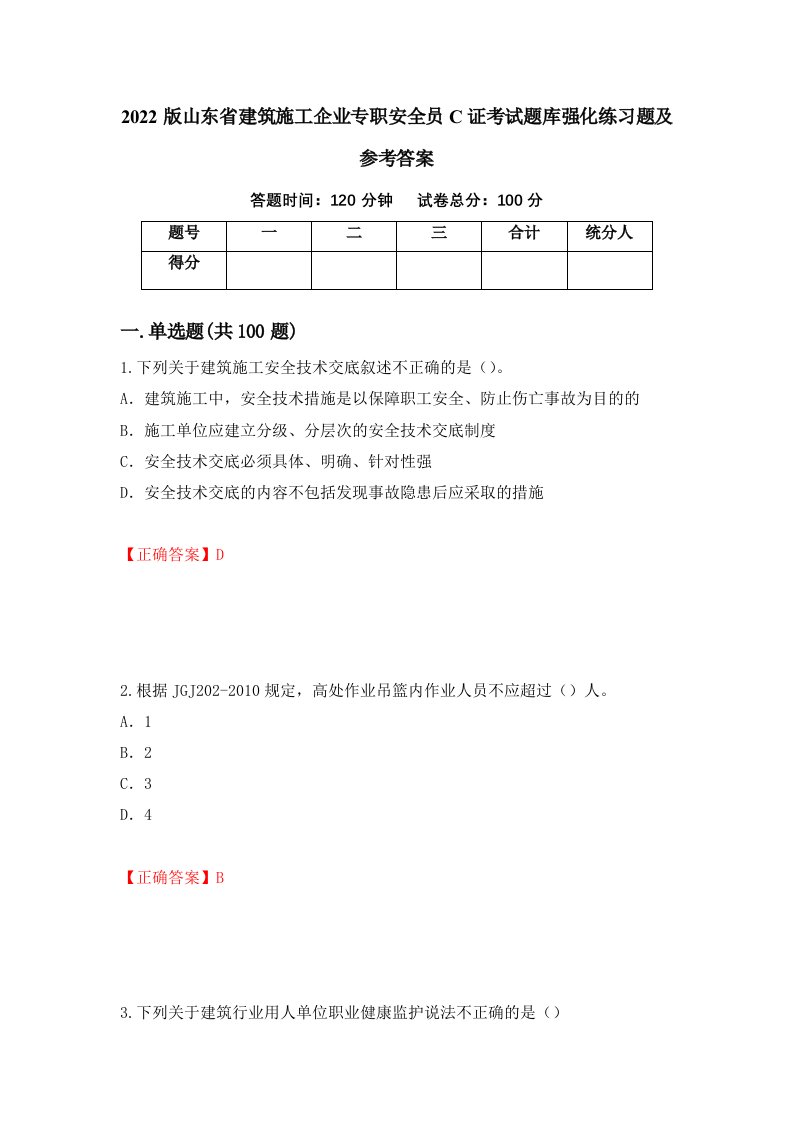 2022 版山东省建筑施工企业专职安全员 C 证考试题库强化练习题及参考答案

答题时间：120 分钟　试卷总分：100 分

| 题号 | 一 | 二 | 三 | 合计 | 统分人 |
|---|---|---|---|---|---|
| 得分 |  |  |  |  |  |

一.单选题(共 100 题)

1.下列关于建筑施工安全技术交底叙述不正确的是（）。
A. 建筑施工中，安全技术措施是以保障职工安全、防止伤亡事故为目的的
B. 施工单位应建立分级、分层次的安全技术交底制度
C. 安全技术交底必须具体、明确、针对性强
D. 安全技术交底的内容不包括发现事故隐患后应采取的措施

【正确答案】D

2.根据 JGJ202-2010 规定，高处作业吊篮内作业人员不应超过（）人。
A. 1
B. 2
C. 3
D. 4

【正确答案】B

3.下列关于建筑行业用人单位职业健康监护说法不正确的是（）